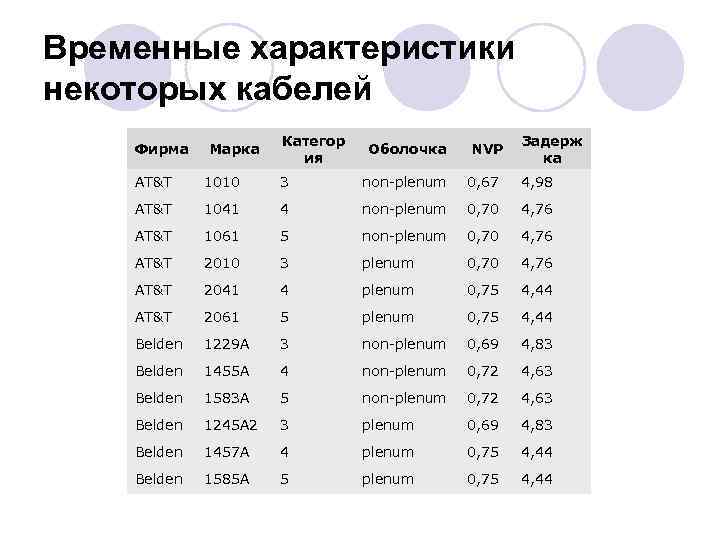 Временные характеристики некоторых кабелей

| Фирма | Марка | Категория | Оболочка | NVP | Задержка |
|---|---|---|---|---|---|
| AT&T | 1010 | 3 | non-plenum | 0,67 | 4,98 |
| AT&T | 1041 | 4 | non-plenum | 0,70 | 4,76 |
| AT&T | 1061 | 5 | non-plenum | 0,70 | 4,76 |
| AT&T | 2010 | 3 | plenum | 0,70 | 4,76 |
| AT&T | 2041 | 4 | plenum | 0,75 | 4,44 |
| AT&T | 2061 | 5 | plenum | 0,75 | 4,44 |
| Belden | 1229A | 3 | non-plenum | 0,69 | 4,83 |
| Belden | 1455A | 4 | non-plenum | 0,72 | 4,63 |
| Belden | 1583A | 5 | non-plenum | 0,72 | 4,63 |
| Belden | 1245A2 | 3 | plenum | 0,69 | 4,83 |
| Belden | 1457A | 4 | plenum | 0,75 | 4,44 |
| Belden | 1585A | 5 | plenum | 0,75 | 4,44 |